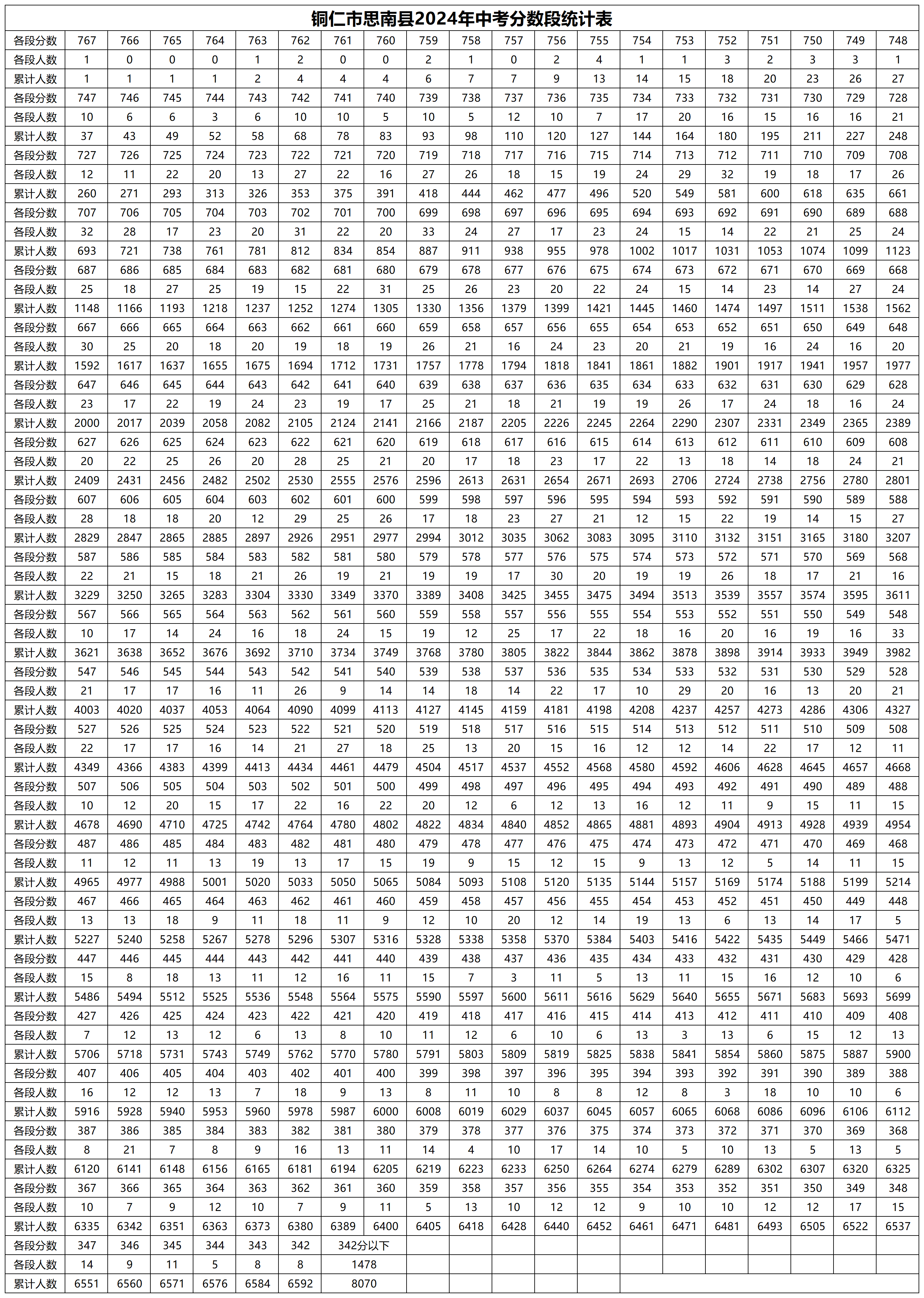 铜仁市思南县2024年中考分数段统计表

| 各段分数 | 767 | 766 | 765 | 764 | 763 | 762 | 761 | 760 | 759 | 758 | 757 | 756 | 755 | 754 | 753 | 752 | 751 | 750 | 749 | 748 |
|---|---|---|---|---|---|---|---|---|---|---|---|---|---|---|---|---|---|---|---|---|
| 各段人数 | 1 | 0 | 0 | 0 | 1 | 2 | 0 | 0 | 2 | 1 | 0 | 2 | 4 | 1 | 1 | 3 | 2 | 3 | 3 | 1 |
| 累计人数 | 1 | 1 | 1 | 1 | 2 | 4 | 4 | 4 | 6 | 7 | 7 | 9 | 13 | 14 | 15 | 18 | 20 | 23 | 26 | 27 |
| 各段分数 | 747 | 746 | 745 | 744 | 743 | 742 | 741 | 740 | 739 | 738 | 737 | 736 | 735 | 734 | 733 | 732 | 731 | 730 | 729 | 728 |
| 各段人数 | 10 | 6 | 6 | 3 | 6 | 10 | 10 | 5 | 10 | 5 | 12 | 10 | 7 | 17 | 20 | 16 | 15 | 16 | 16 | 21 |
| 累计人数 | 37 | 43 | 49 | 52 | 58 | 68 | 78 | 83 | 93 | 98 | 110 | 120 | 127 | 144 | 164 | 180 | 195 | 211 | 227 | 248 |
| 各段分数 | 727 | 726 | 725 | 724 | 723 | 722 | 721 | 720 | 719 | 718 | 717 | 716 | 715 | 714 | 713 | 712 | 711 | 710 | 709 | 708 |
| 各段人数 | 12 | 11 | 22 | 20 | 13 | 27 | 22 | 16 | 27 | 26 | 18 | 15 | 19 | 24 | 29 | 32 | 19 | 18 | 17 | 26 |
| 累计人数 | 260 | 271 | 293 | 313 | 326 | 353 | 375 | 391 | 418 | 444 | 462 | 477 | 496 | 520 | 549 | 581 | 600 | 618 | 635 | 661 |
| 各段分数 | 707 | 706 | 705 | 704 | 703 | 702 | 701 | 700 | 699 | 698 | 697 | 696 | 695 | 694 | 693 | 692 | 691 | 690 | 689 | 688 |
| 各段人数 | 32 | 28 | 17 | 23 | 20 | 31 | 22 | 20 | 33 | 24 | 27 | 17 | 23 | 24 | 15 | 14 | 22 | 21 | 25 | 24 |
| 累计人数 | 693 | 721 | 738 | 761 | 781 | 812 | 834 | 854 | 887 | 911 | 938 | 955 | 978 | 1002 | 1017 | 1031 | 1053 | 1074 | 1099 | 1123 |
| 各段分数 | 687 | 686 | 685 | 684 | 683 | 682 | 681 | 680 | 679 | 678 | 677 | 676 | 675 | 674 | 673 | 672 | 671 | 670 | 669 | 668 |
| 各段人数 | 25 | 18 | 27 | 25 | 19 | 15 | 22 | 31 | 25 | 26 | 23 | 20 | 22 | 24 | 15 | 14 | 23 | 14 | 27 | 24 |
| 累计人数 | 1148 | 1166 | 1193 | 1218 | 1237 | 1252 | 1274 | 1305 | 1330 | 1356 | 1379 | 1399 | 1421 | 1445 | 1460 | 1474 | 1497 | 1511 | 1538 | 1562 |
| 各段分数 | 667 | 666 | 665 | 664 | 663 | 662 | 661 | 660 | 659 | 658 | 657 | 656 | 655 | 654 | 653 | 652 | 651 | 650 | 649 | 648 |
| 各段人数 | 30 | 25 | 20 | 18 | 20 | 19 | 18 | 19 | 26 | 21 | 16 | 24 | 23 | 20 | 21 | 19 | 16 | 24 | 16 | 20 |
| 累计人数 | 1592 | 1617 | 1637 | 1655 | 1675 | 1694 | 1712 | 1731 | 1757 | 1778 | 1794 | 1818 | 1841 | 1861 | 1882 | 1901 | 1917 | 1941 | 1957 | 1977 |
| 各段分数 | 647 | 646 | 645 | 644 | 643 | 642 | 641 | 640 | 639 | 638 | 637 | 636 | 635 | 634 | 633 | 632 | 631 | 630 | 629 | 628 |
| 各段人数 | 23 | 17 | 22 | 19 | 24 | 23 | 19 | 17 | 25 | 21 | 18 | 21 | 19 | 19 | 26 | 17 | 24 | 18 | 16 | 24 |
| 累计人数 | 2000 | 2017 | 2039 | 2058 | 2082 | 2105 | 2124 | 2141 | 2166 | 2187 | 2205 | 2226 | 2245 | 2264 | 2290 | 2307 | 2331 | 2349 | 2365 | 2389 |
| 各段分数 | 627 | 626 | 625 | 624 | 623 | 622 | 621 | 620 | 619 | 618 | 617 | 616 | 615 | 614 | 613 | 612 | 611 | 610 | 609 | 608 |
| 各段人数 | 20 | 22 | 25 | 26 | 20 | 28 | 25 | 21 | 20 | 17 | 18 | 23 | 17 | 22 | 13 | 18 | 14 | 18 | 24 | 21 |
| 累计人数 | 2409 | 2431 | 2456 | 2482 | 2502 | 2530 | 2555 | 2576 | 2596 | 2613 | 2631 | 2654 | 2671 | 2693 | 2706 | 2724 | 2738 | 2756 | 2780 | 2801 |
| 各段分数 | 607 | 606 | 605 | 604 | 603 | 602 | 601 | 600 | 599 | 598 | 597 | 596 | 595 | 594 | 593 | 592 | 591 | 590 | 589 | 588 |
| 各段人数 | 28 | 18 | 18 | 20 | 12 | 29 | 25 | 26 | 17 | 18 | 23 | 27 | 21 | 12 | 15 | 22 | 19 | 14 | 15 | 27 |
| 累计人数 | 2829 | 2847 | 2865 | 2885 | 2897 | 2926 | 2951 | 2977 | 2994 | 3012 | 3035 | 3062 | 3083 | 3095 | 3110 | 3132 | 3151 | 3165 | 3180 | 3207 |
| 各段分数 | 587 | 586 | 585 | 584 | 583 | 582 | 581 | 580 | 579 | 578 | 577 | 576 | 575 | 574 | 573 | 572 | 571 | 570 | 569 | 568 |
| 各段人数 | 22 | 21 | 15 | 18 | 21 | 26 | 19 | 21 | 19 | 19 | 17 | 30 | 20 | 19 | 19 | 26 | 18 | 17 | 21 | 16 |
| 累计人数 | 3229 | 3250 | 3265 | 3283 | 3304 | 3330 | 3349 | 3370 | 3389 | 3408 | 3425 | 3455 | 3475 | 3494 | 3513 | 3539 | 3557 | 3574 | 3595 | 3611 |
| 各段分数 | 567 | 566 | 565 | 564 | 563 | 562 | 561 | 560 | 559 | 558 | 557 | 556 | 555 | 554 | 553 | 552 | 551 | 550 | 549 | 548 |
| 各段人数 | 10 | 17 | 14 | 24 | 16 | 18 | 24 | 15 | 19 | 12 | 25 | 17 | 22 | 18 | 16 | 20 | 16 | 19 | 16 | 33 |
| 累计人数 | 3621 | 3638 | 3652 | 3676 | 3692 | 3710 | 3734 | 3749 | 3768 | 3780 | 3805 | 3822 | 3844 | 3862 | 3878 | 3898 | 3914 | 3933 | 3949 | 3982 |
| 各段分数 | 547 | 546 | 545 | 544 | 543 | 542 | 541 | 540 | 539 | 538 | 537 | 536 | 535 | 534 | 533 | 532 | 531 | 530 | 529 | 528 |
| 各段人数 | 21 | 17 | 17 | 16 | 11 | 26 | 9 | 14 | 14 | 18 | 14 | 22 | 17 | 10 | 29 | 20 | 16 | 13 | 20 | 21 |
| 累计人数 | 4003 | 4020 | 4037 | 4053 | 4064 | 4090 | 4099 | 4113 | 4127 | 4145 | 4159 | 4181 | 4198 | 4208 | 4237 | 4257 | 4273 | 4286 | 4306 | 4327 |
| 各段分数 | 527 | 526 | 525 | 524 | 523 | 522 | 521 | 520 | 519 | 518 | 517 | 516 | 515 | 514 | 513 | 512 | 511 | 510 | 509 | 508 |
| 各段人数 | 22 | 17 | 17 | 16 | 14 | 21 | 27 | 18 | 25 | 13 | 20 | 15 | 16 | 12 | 12 | 14 | 22 | 17 | 12 | 11 |
| 累计人数 | 4349 | 4366 | 4383 | 4399 | 4413 | 4434 | 4461 | 4479 | 4504 | 4517 | 4537 | 4552 | 4568 | 4580 | 4592 | 4606 | 4628 | 4645 | 4657 | 4668 |
| 各段分数 | 507 | 506 | 505 | 504 | 503 | 502 | 501 | 500 | 499 | 498 | 497 | 496 | 495 | 494 | 493 | 492 | 491 | 490 | 489 | 488 |
| 各段人数 | 10 | 12 | 20 | 15 | 17 | 22 | 16 | 22 | 20 | 12 | 6 | 12 | 13 | 16 | 12 | 11 | 9 | 15 | 11 | 15 |
| 累计人数 | 4678 | 4690 | 4710 | 4725 | 4742 | 4764 | 4780 | 4802 | 4822 | 4834 | 4840 | 4852 | 4865 | 4881 | 4893 | 4904 | 4913 | 4928 | 4939 | 4954 |
| 各段分数 | 487 | 486 | 485 | 484 | 483 | 482 | 481 | 480 | 479 | 478 | 477 | 476 | 475 | 474 | 473 | 472 | 471 | 470 | 469 | 468 |
| 各段人数 | 11 | 12 | 11 | 13 | 19 | 13 | 17 | 15 | 19 | 9 | 15 | 12 | 15 | 9 | 13 | 12 | 5 | 14 | 11 | 15 |
| 累计人数 | 4965 | 4977 | 4988 | 5001 | 5020 | 5033 | 5050 | 5065 | 5084 | 5093 | 5108 | 5120 | 5135 | 5144 | 5157 | 5169 | 5174 | 5188 | 5199 | 5214 |
| 各段分数 | 467 | 466 | 465 | 464 | 463 | 462 | 461 | 460 | 459 | 458 | 457 | 456 | 455 | 454 | 453 | 452 | 451 | 450 | 449 | 448 |
| 各段人数 | 13 | 13 | 18 | 9 | 11 | 18 | 11 | 9 | 12 | 10 | 20 | 12 | 14 | 19 | 13 | 6 | 13 | 14 | 17 | 5 |
| 累计人数 | 5227 | 5240 | 5258 | 5267 | 5278 | 5296 | 5307 | 5316 | 5328 | 5338 | 5358 | 5370 | 5384 | 5403 | 5416 | 5422 | 5435 | 5449 | 5466 | 5471 |
| 各段分数 | 447 | 446 | 445 | 444 | 443 | 442 | 441 | 440 | 439 | 438 | 437 | 436 | 435 | 434 | 433 | 432 | 431 | 430 | 429 | 428 |
| 各段人数 | 15 | 8 | 18 | 13 | 11 | 12 | 16 | 11 | 15 | 7 | 3 | 11 | 5 | 13 | 11 | 15 | 16 | 12 | 10 | 6 |
| 累计人数 | 5486 | 5494 | 5512 | 5525 | 5536 | 5548 | 5564 | 5575 | 5590 | 5597 | 5600 | 5611 | 5616 | 5629 | 5640 | 5655 | 5671 | 5683 | 5693 | 5699 |
| 各段分数 | 427 | 426 | 425 | 424 | 423 | 422 | 421 | 420 | 419 | 418 | 417 | 416 | 415 | 414 | 413 | 412 | 411 | 410 | 409 | 408 |
| 各段人数 | 7 | 12 | 13 | 12 | 6 | 13 | 8 | 10 | 11 | 12 | 6 | 10 | 6 | 13 | 3 | 13 | 6 | 15 | 12 | 13 |
| 累计人数 | 5706 | 5718 | 5731 | 5743 | 5749 | 5762 | 5770 | 5780 | 5791 | 5803 | 5809 | 5819 | 5825 | 5838 | 5841 | 5854 | 5860 | 5875 | 5887 | 5900 |
| 各段分数 | 407 | 406 | 405 | 404 | 403 | 402 | 401 | 400 | 399 | 398 | 397 | 396 | 395 | 394 | 393 | 392 | 391 | 390 | 389 | 388 |
| 各段人数 | 16 | 12 | 12 | 13 | 7 | 18 | 9 | 13 | 8 | 11 | 10 | 8 | 8 | 12 | 8 | 3 | 18 | 10 | 10 | 6 |
| 累计人数 | 5916 | 5928 | 5940 | 5953 | 5960 | 5978 | 5987 | 6000 | 6008 | 6019 | 6029 | 6037 | 6045 | 6057 | 6065 | 6068 | 6086 | 6096 | 6106 | 6112 |
| 各段分数 | 387 | 386 | 385 | 384 | 383 | 382 | 381 | 380 | 379 | 378 | 377 | 376 | 375 | 374 | 373 | 372 | 371 | 370 | 369 | 368 |
| 各段人数 | 8 | 21 | 7 | 8 | 9 | 16 | 13 | 11 | 14 | 4 | 10 | 17 | 14 | 10 | 5 | 10 | 13 | 5 | 13 | 5 |
| 累计人数 | 6120 | 6141 | 6148 | 6156 | 6165 | 6181 | 6194 | 6205 | 6219 | 6223 | 6233 | 6250 | 6264 | 6274 | 6279 | 6289 | 6302 | 6307 | 6320 | 6325 |
| 各段分数 | 367 | 366 | 365 | 364 | 363 | 362 | 361 | 360 | 359 | 358 | 357 | 356 | 355 | 354 | 353 | 352 | 351 | 350 | 349 | 348 |
| 各段人数 | 10 | 7 | 9 | 12 | 10 | 7 | 9 | 11 | 5 | 13 | 10 | 12 | 12 | 9 | 10 | 10 | 12 | 12 | 17 | 15 |
| 累计人数 | 6335 | 6342 | 6351 | 6363 | 6373 | 6380 | 6389 | 6400 | 6405 | 6418 | 6428 | 6440 | 6452 | 6461 | 6471 | 6481 | 6493 | 6505 | 6522 | 6537 |
| 各段分数 | 347 | 346 | 345 | 344 | 343 | 342 | 342分以下 | | | | | | | | | | | | | |
| 各段人数 | 14 | 9 | 11 | 5 | 8 | 8 | 1478 | | | | | | | | | | | | | |
| 累计人数 | 6551 | 6560 | 6571 | 6576 | 6584 | 6592 | 8070 | | | | | | | | | | | | | |